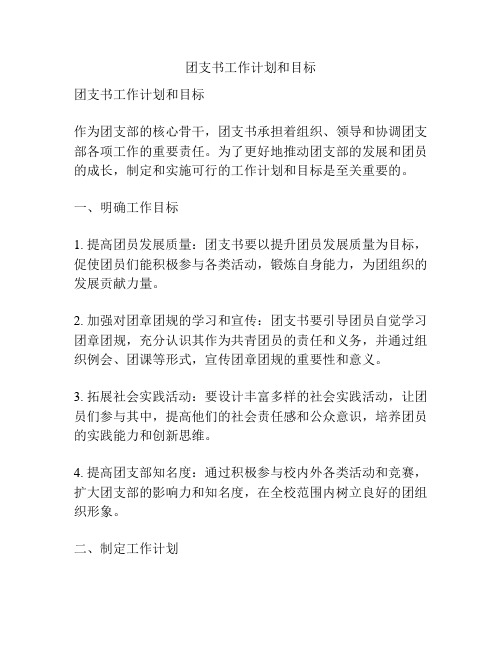 团支书工作计划和目标

团支书工作计划和目标

作为团支部的核心骨干，团支书承担着组织、领导和协调团支部各项工作的重要责任。为了更好地推动团支部的发展和团员的成长，制定和实施可行的工作计划和目标是至关重要的。

一、明确工作目标

1. 提高团员发展质量：团支书要以提升团员发展质量为目标，促使团员们能积极参与各类活动，锻炼自身能力，为团组织的发展贡献力量。

2. 加强对团章团规的学习和宣传：团支书要引导团员自觉学习团章团规，充分认识其作为共青团员的责任和义务，并通过组织例会、团课等形式，宣传团章团规的重要性和意义。

3. 拓展社会实践活动：要设计丰富多样的社会实践活动，让团员们参与其中，提高他们的社会责任感和公众意识，培养团员的实践能力和创新思维。

4. 提高团支部知名度：通过积极参与校内外各类活动和竞赛，扩大团支部的影响力和知名度，在全校范围内树立良好的团组织形象。

二、制定工作计划